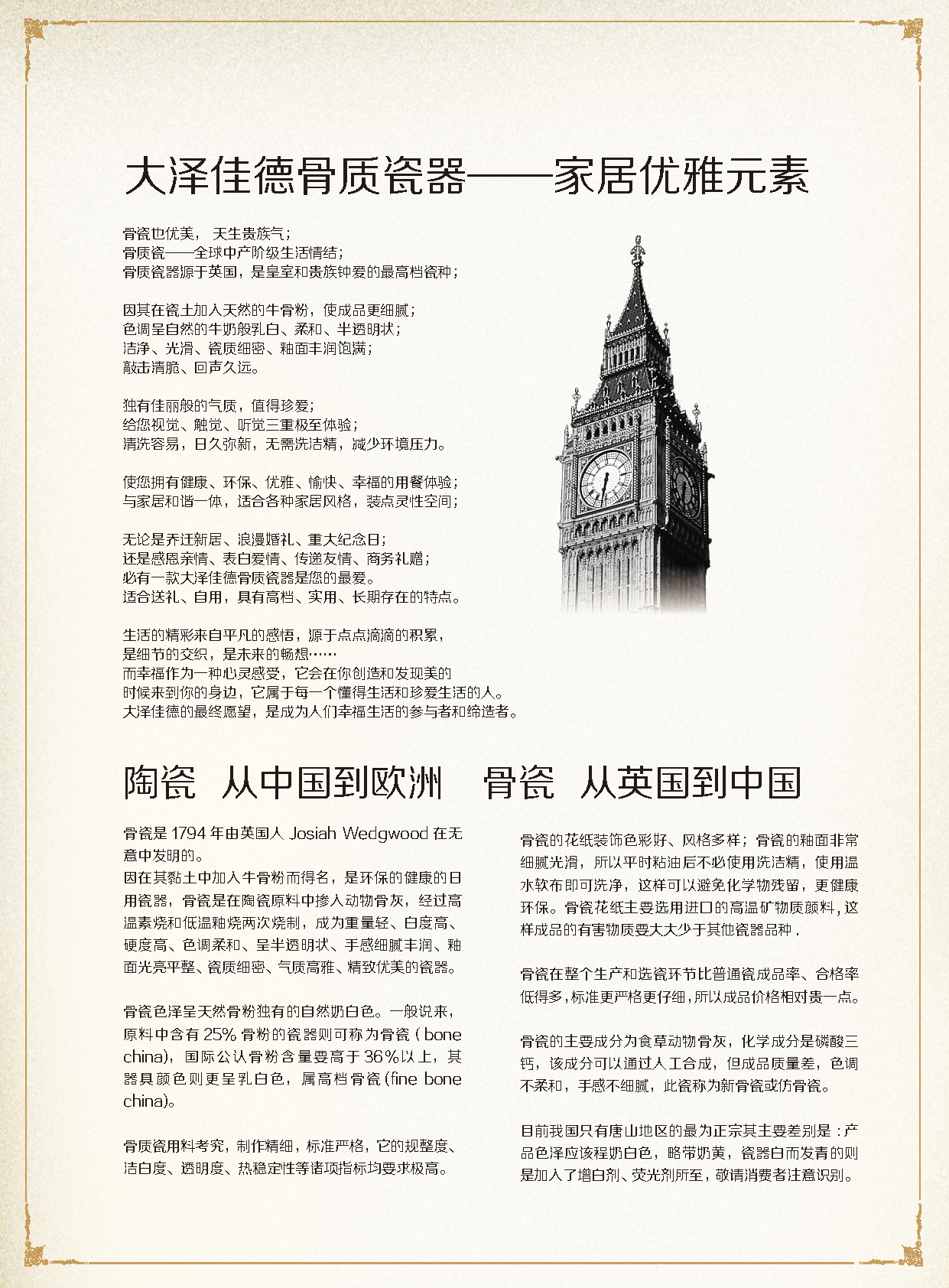 大泽佳德骨质瓷器——家居优雅元素

骨瓷也优美， 天生贵族气；
骨质瓷——全球中产阶级生活情结；
骨质瓷器源于英国，是皇室和贵族钟爱的最高档瓷种；

因其在瓷土加入天然的牛骨粉，使成品更细腻；
色调呈自然的牛奶般乳白、柔和、半透明状；
洁净、光滑、瓷质细密、釉面丰润饱满；
敲击清脆、回声久远。

独有佳丽般的气质，值得珍爱；
给您视觉、触觉、听觉三重极至体验；
清洗容易，日久弥新，无需洗洁精，减少环境压力。

使您拥有健康、环保、优雅、愉快、幸福的用餐体验；
与家居和谐一体，适合各种家居风格，装点灵性空间；

无论是乔迁新居、浪漫婚礼、重大纪念日；
还是感恩亲情、表白爱情、传递友情、商务礼赠；
必有一款大泽佳德骨质瓷器是您的最爱。
适合送礼、自用，具有高档、实用、长期存在的特点。

生活的精彩来自平凡的感悟，源于点点滴滴的积累，
是细节的交织，是未来的畅想……
而幸福作为一种心灵感受，它会在你创造和发现美的
时候来到你的身边，它属于每一个懂得生活和珍爱生活的人。
大泽佳德的最终愿望，是成为人们幸福生活的参与者和缔造者。

陶瓷 从中国到欧洲 骨瓷 从英国到中国

骨瓷是 1794 年由英国人 Josiah Wedgwood 在无意中发明的。
因在其黏土中加入牛骨粉而得名，是环保的健康的日用瓷器，骨瓷是在陶瓷原料中掺入动物骨灰，经过高温素烧和低温釉烧两次烧制，成为重量轻、白度高、硬度高、色调柔和、呈半透明状、手感细腻丰润、釉面光亮平整、瓷质细密、气质高雅、精致优美的瓷器。

骨瓷色泽呈天然骨粉独有的自然奶白色。一般说来，原料中含有 25% 骨粉的瓷器则可称为骨瓷 ( bone china)，国际公认骨粉含量要高于 36%以上，其器具颜色则更呈乳白色，属高档骨瓷 (fine bone china)。

骨质瓷用料考究，制作精细，标准严格，它的规整度、洁白度、透明度、热稳定性等诸项指标均要求极高。

骨瓷的花纸装饰色彩好、风格多样；骨瓷的釉面非常细腻光滑，所以平时粘油后不必使用洗洁精，使用温水软布即可洗净，这样可以避免化学物残留，更健康环保。骨瓷花纸主要选用进口的高温矿物质颜料，这样成品的有害物质要大大少于其他瓷器品种 .

骨瓷在整个生产和选瓷环节比普通瓷成品率、合格率低得多，标准更严格更仔细，所以成品价格相对贵一点。

骨瓷的主要成分为食草动物骨灰，化学成分是磷酸三钙，该成分可以通过人工合成，但成品质量差，色调不柔和，手感不细腻，此瓷称为新骨瓷或仿骨瓷。

目前我国只有唐山地区的最为正宗其主要差别是 : 产品色泽应该程奶白色，略带奶黄，瓷器白而发青的则是加入了增白剂、荧光剂所至，敬请消费者注意识别。